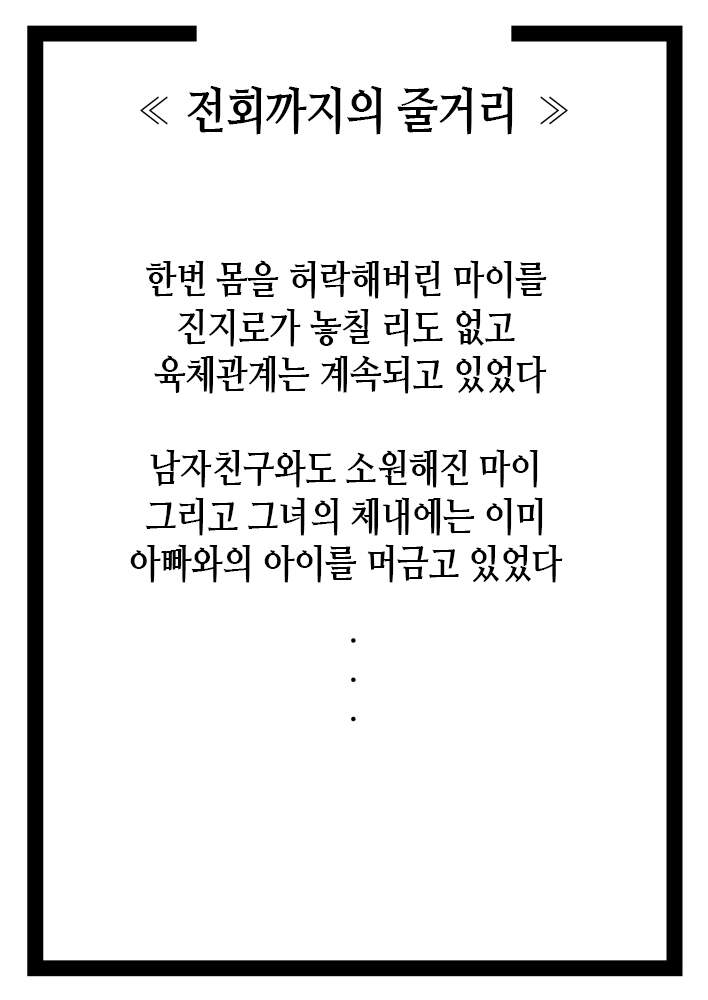 ≪ 전회까지의 줄거리 ≫

한번 몸을 허락해버린 마이를 진지로가 놓칠 리도 없고 육체관계는 계속되고 있었다

남자친구와도 소원해진 마이 그리고 그녀의 체내에는 이미 아빠와의 아이를 머금고 있었다

.
.
.